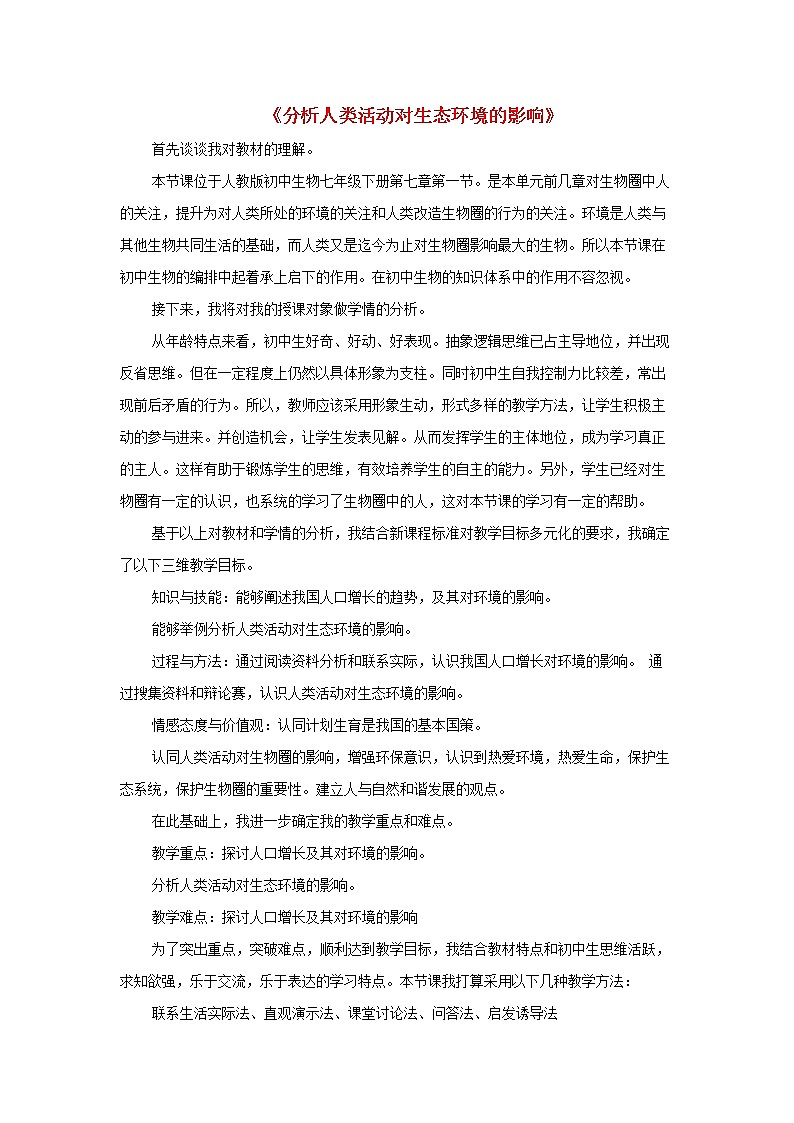 《分析人类活动对生态环境的影响》

首先谈谈我对教材的理解。

本节课位于人教版初中生物七年级下册第七章第一节。是本单元前几章对生物圈中人的关注，提升为对人类所处的环境的关注和人类改造生物圈的行为的关注。环境是人类与其他生物共同生活的基础，而人类又是迄今为止对生物圈影响最大的生物。所以本节课在初中生物的编排中起着承上启下的作用。在初中生物的知识体系中的作用不容忽视。

接下来，我将对我的授课对象做学情的分析。

从年龄特点来看，初中生好奇、好动、好表现。抽象逻辑思维已占主导地位，并出现反省思维。但在一定程度上仍然以具体形象为支柱。同时初中生自我控制力比较差，常出现前后矛盾的行为。所以，教师应该采用形象生动，形式多样的教学方法，让学生积极主动的参与进来。并创造机会，让学生发表见解。从而发挥学生的主体地位，成为学习真正的主人。这样有助于锻炼学生的思维，有效培养学生的自主的能力。另外，学生已经对生物圈有一定的认识，也系统的学习了生物圈中的人，这对本节课的学习有一定的帮助。

基于以上对教材和学情的分析，我结合新课程标准对教学目标多元化的要求，我确定了以下三维教学目标。

知识与技能：能够阐述我国人口增长的趋势，及其对环境的影响。

能够举例分析人类活动对生态环境的影响。

过程与方法：通过阅读资料分析和联系实际，认识我国人口增长对环境的影响。 通过搜集资料和辩论赛，认识人类活动对生态环境的影响。

情感态度与价值观：认同计划生育是我国的基本国策。

认同人类活动对生物圈的影响，增强环保意识，认识到热爱环境，热爱生命，保护生态系统，保护生物圈的重要性。建立人与自然和谐发展的观点。

在此基础上，我进一步确定我的教学重点和难点。

教学重点：探讨人口增长及其对环境的影响。

分析人类活动对生态环境的影响。

教学难点：探讨人口增长及其对环境的影响

为了突出重点，突破难点，顺利达到教学目标，我结合教材特点和初中生思维活跃，求知欲强，乐于交流，乐于表达的学习特点。本节课我打算采用以下几种教学方法：

联系生活实际法、直观演示法、课堂讨论法、问答法、启发诱导法